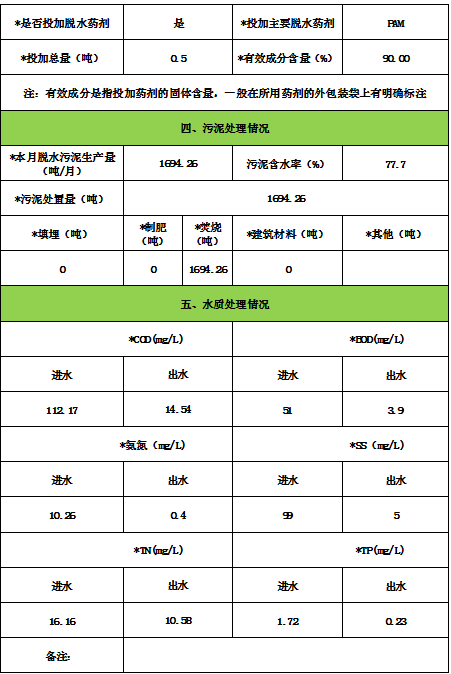 | *是否投加脱水药剂 | 是 | *投加主要脱水药剂 | PAM |
|---|---|---|---|
| *投加总量（吨） | 0.5 | *有效成分含量（%） | 90.00 |

注：有效成分是指投加药剂的固体含量，一般在所用药剂的外包装袋上有明确标注

四、污泥处理情况

| *本月脱水污泥生产量（吨/月） | 1694.26 | 污泥含水率（%） | 77.7 |
|---|---|---|---|
| *污泥处置量（吨） | 1694.26 | | |

| *填埋（吨） | *制肥（吨） | *焚烧（吨） | *建筑材料（吨） | *其他（吨） |
|---|---|---|---|---|
| 0 | 0 | 1694.26 | 0 | |

五、水质处理情况

| *COD(mg/L) | | *BOD(mg/L) | |
|---|---|---|---|
| 进水 | 出水 | 进水 | 出水 |
| 112.17 | 14.54 | 51 | 3.9 |
| *氨氮（mg/L） | | *SS（mg/L） | |
| 进水 | 出水 | 进水 | 出水 |
| 10.26 | 0.4 | 99 | 5 |
| *TN(mg/L) | | *TP(mg/L) | |
| 进水 | 出水 | 进水 | 出水 |
| 16.16 | 10.58 | 1.72 | 0.23 |
| 备注: | | | |